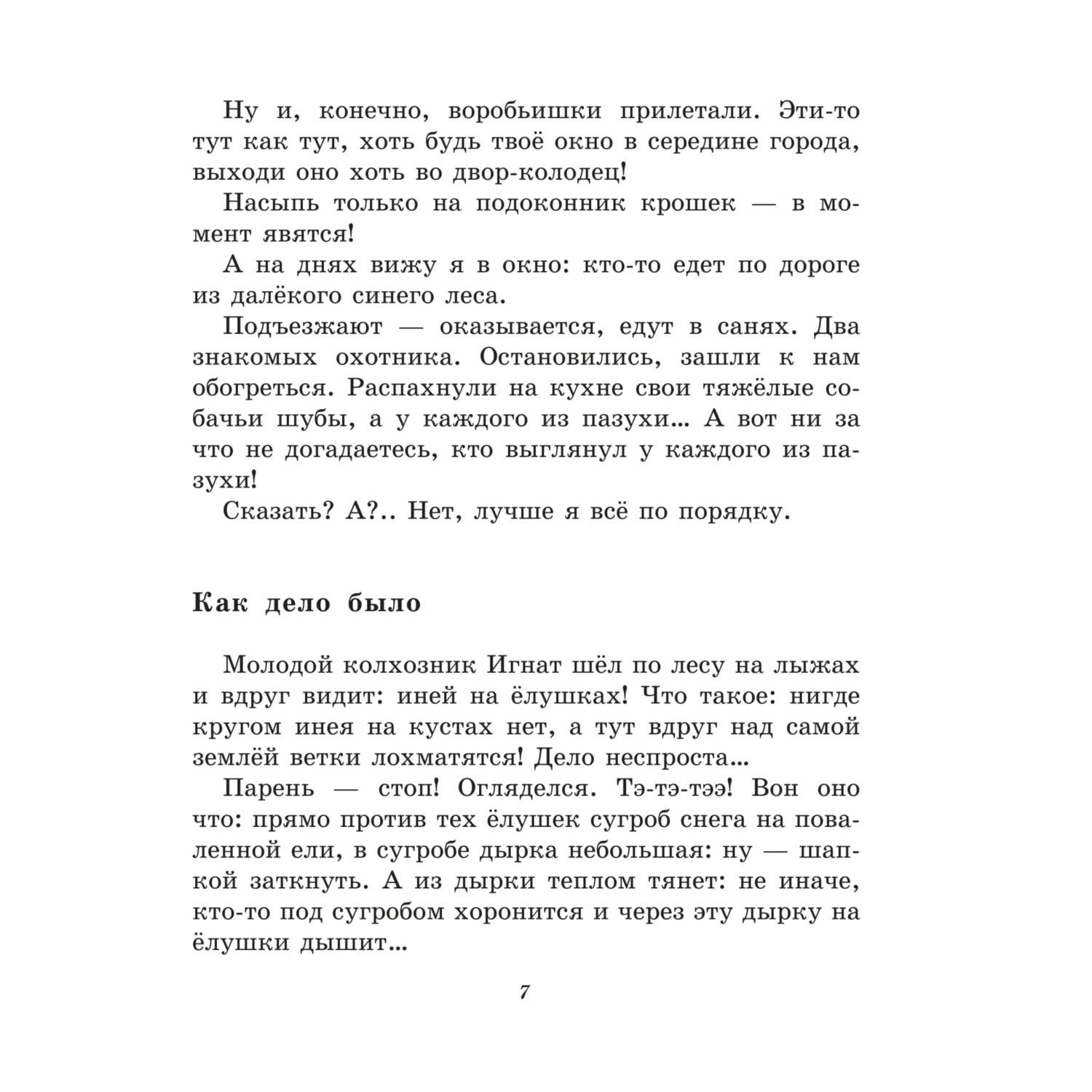 Ну и, конечно, воробьишки прилетали. Эти-то тут как тут, хоть будь твоё окно в середине города, выходи оно хоть во двор-колодец!

Насыпь только на подоконник крошек — в момент явятся!

А на днях вижу я в окно: кто-то едет по дороге из далёкого синего леса.

Подъезжают — оказывается, едут в санях. Два знакомых охотника. Остановились, зашли к нам обогреться. Распахнули на кухне свои тяжёлые собачьи шубы, а у каждого из пазухи… А вот ни за что не догадаетесь, кто выглянул у каждого из пазухи!

Сказать? А?.. Нет, лучше я всё по порядку.

Как дело было

Молодой колхозник Игнат шёл по лесу на лыжах и вдруг видит: иней на ёлушках! Что такое: нигде кругом инея на кустах нет, а тут вдруг над самой землёй ветки лохматятся! Дело неспроста…

Парень — стоп! Огляделся. Тэ-тэ-тээ! Вон оно что: прямо против тех ёлушек сугроб снега на поваленной ели, в сугробе дырка небольшая: ну — шапкой заткнуть. А из дырки теплом тянет: не иначе, кто-то под сугробом хоронится и через эту дырку на ёлушки дышит…

7